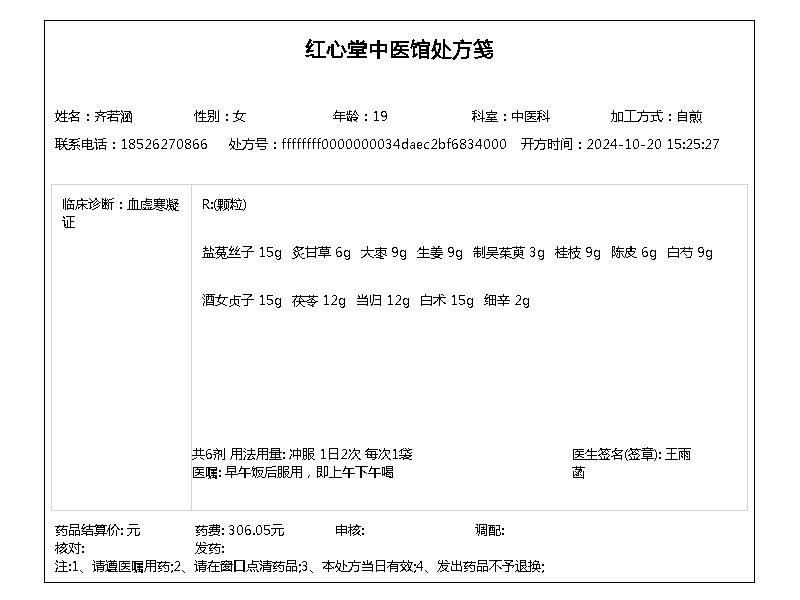 红心堂中医馆处方笺

姓名：齐若涵　　性别：女　　年龄：19　　科室：中医科　　加工方式：自煎

联系电话：18526270866　　处方号：ffffffff0000000034daec2bf6834000　　开方时间：2024-10-20 15:25:27

临床诊断：血虚寒凝证

R:(颗粒)

盐菟丝子 15g　炙甘草 6g　大枣 9g　生姜 9g　制吴茱萸 3g　桂枝 9g　陈皮 6g　白芍 9g

酒女贞子 15g　茯苓 12g　当归 12g　白术 15g　细辛 2g

共6剂 用法用量: 冲服 1日2次 每次1袋
医嘱: 早午饭后服用，即上午下午喝

医生签名(签章): 王雨菡

药品结算价: 元　　药费: 306.05元　　审核:　　调配:
核对:　　发药:
注:1、请遵医嘱用药;2、请在窗口点清药品;3、本处方当日有效;4、发出药品不予退换;